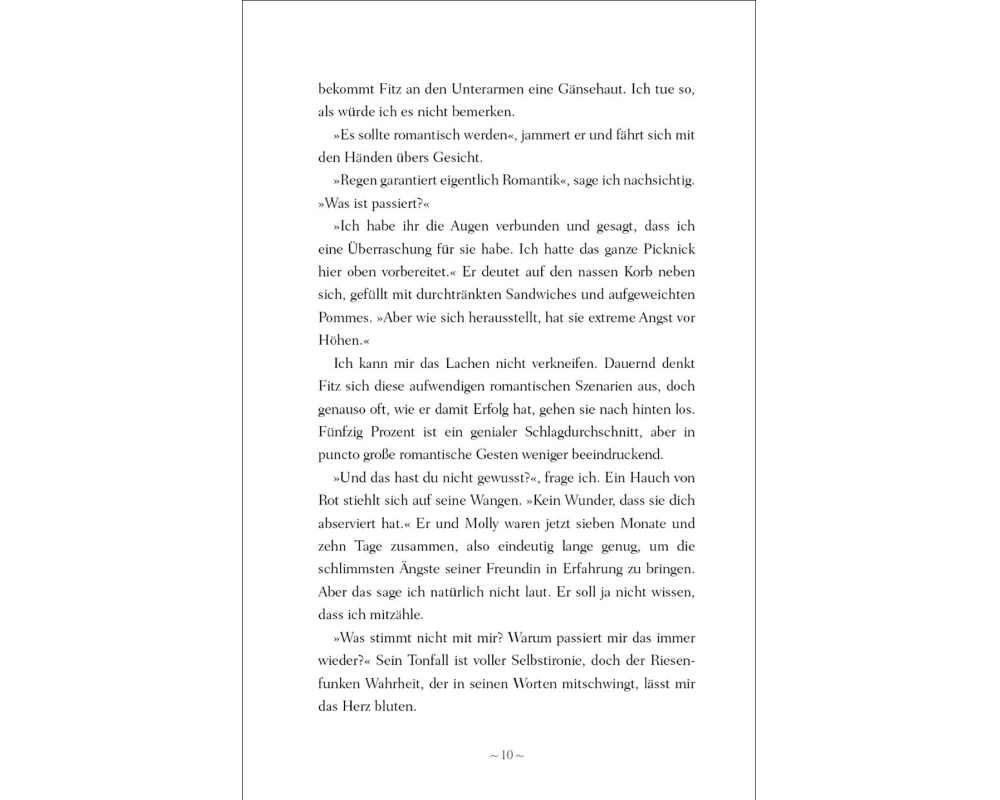 bekommt Fitz an den Unterarmen eine Gänsehaut. Ich tue so, als würde ich es nicht bemerken.

»Es sollte romantisch werden«, jammert er und fährt sich mit den Händen übers Gesicht.

»Regen garantiert eigentlich Romantik«, sage ich nachsichtig. »Was ist passiert?«

»Ich habe ihr die Augen verbunden und gesagt, dass ich eine Überraschung für sie habe. Ich hatte das ganze Picknick hier oben vorbereitet.« Er deutet auf den nassen Korb neben sich, gefüllt mit durchtränkten Sandwiches und aufgeweichten Pommes. »Aber wie sich herausstellt, hat sie extreme Angst vor Höhen.«

Ich kann mir das Lachen nicht verkneifen. Dauernd denkt Fitz sich diese aufwendigen romantischen Szenarien aus, doch genauso oft, wie er damit Erfolg hat, gehen sie nach hinten los. Fünfzig Prozent ist ein genialer Schlagdurchschnitt, aber in puncto große romantische Gesten weniger beeindruckend.

»Und das hast du nicht gewusst?«, frage ich. Ein Hauch von Rot stiehlt sich auf seine Wangen. »Kein Wunder, dass sie dich abserviert hat.« Er und Molly waren jetzt sieben Monate und zehn Tage zusammen, also eindeutig lange genug, um die schlimmsten Ängste seiner Freundin in Erfahrung zu bringen. Aber das sage ich natürlich nicht laut. Er soll ja nicht wissen, dass ich mitzähle.

»Was stimmt nicht mit mir? Warum passiert mir das immer wieder?« Sein Tonfall ist voller Selbstironie, doch der Riesenfunken Wahrheit, der in seinen Worten mitschwingt, lässt mir das Herz bluten.

~ 10 ~